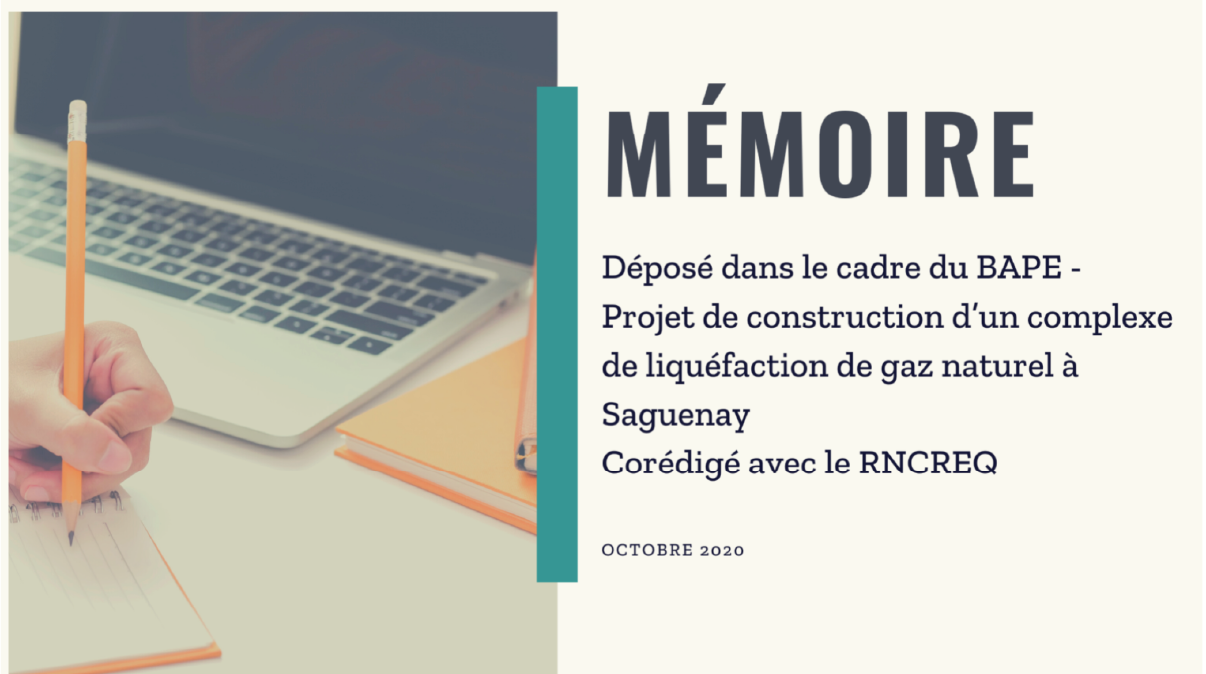 MÉMOIRE

Déposé dans le cadre du BAPE - Projet de construction d'un complexe de liquéfaction de gaz naturel à Saguenay
Corédigé avec le RNCREQ

OCTOBRE 2020